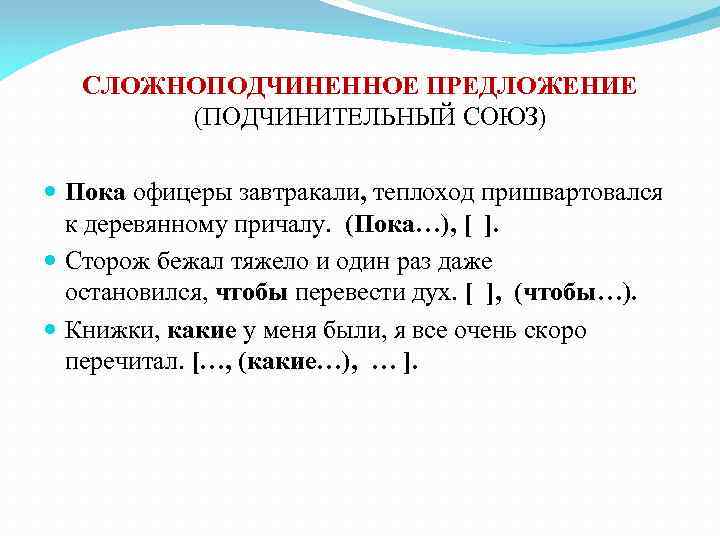 СЛОЖНОПОДЧИНЕННОЕ ПРЕДЛОЖЕНИЕ
(ПОДЧИНИТЕЛЬНЫЙ СОЮЗ)

Пока офицеры завтракали, теплоход пришвартовался к деревянному причалу. (Пока…), [ ].

Сторож бежал тяжело и один раз даже остановился, чтобы перевести дух. [ ], (чтобы…).

Книжки, какие у меня были, я все очень скоро перечитал. […, (какие…), … ].